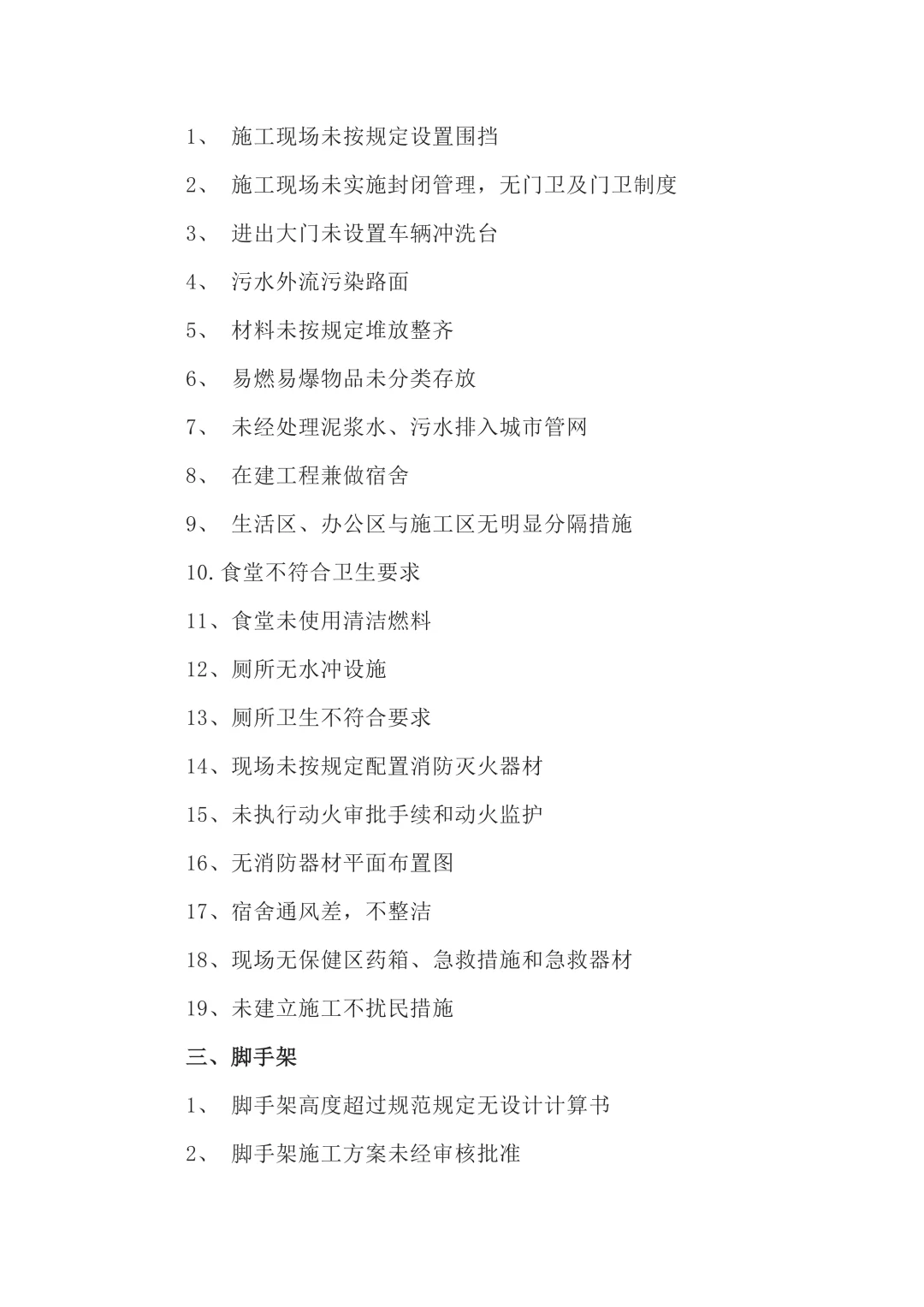 1、 施工现场未按规定设置围挡

2、 施工现场未实施封闭管理，无门卫及门卫制度

3、 进出大门未设置车辆冲洗台

4、 污水外流污染路面

5、 材料未按规定堆放整齐

6、 易燃易爆物品未分类存放

7、 未经处理泥浆水、污水排入城市管网

8、 在建工程兼做宿舍

9、 生活区、办公区与施工区无明显分隔措施

10.食堂不符合卫生要求

11、食堂未使用清洁燃料

12、厕所无水冲设施

13、厕所卫生不符合要求

14、现场未按规定配置消防灭火器材

15、未执行动火审批手续和动火监护

16、无消防器材平面布置图

17、宿舍通风差，不整洁

18、现场无保健区药箱、急救措施和急救器材

19、未建立施工不扰民措施

三、脚手架

1、 脚手架高度超过规范规定无设计计算书

2、 脚手架施工方案未经审核批准